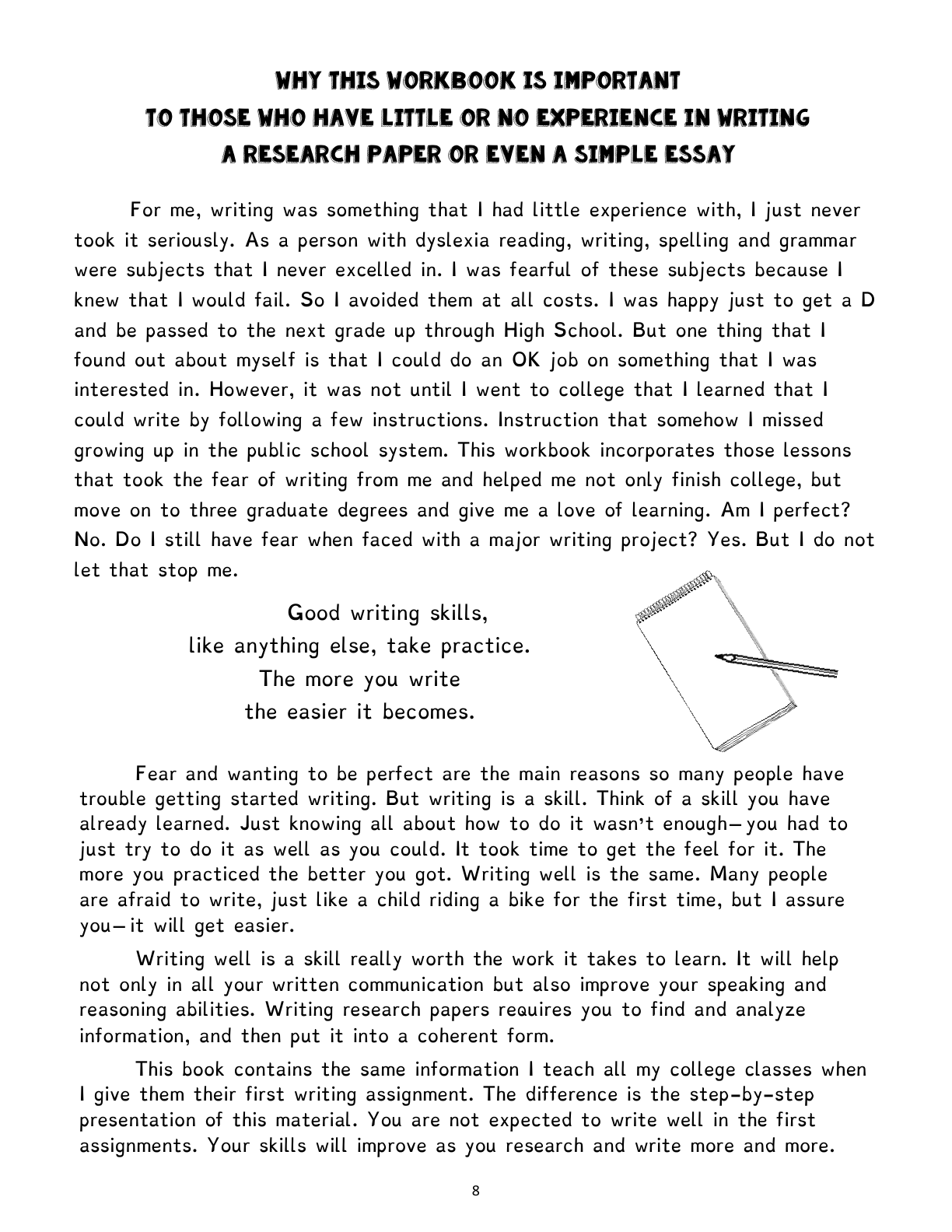 WHY THIS WORKBOOK IS IMPORTANT
TO THOSE WHO HAVE LITTLE OR NO EXPERIENCE IN WRITING
A RESEARCH PAPER OR EVEN A SIMPLE ESSAY

For me, writing was something that I had little experience with, I just never took it seriously. As a person with dyslexia reading, writing, spelling and grammar were subjects that I never excelled in. I was fearful of these subjects because I knew that I would fail. So I avoided them at all costs. I was happy just to get a D and be passed to the next grade up through High School. But one thing that I found out about myself is that I could do an OK job on something that I was interested in. However, it was not until I went to college that I learned that I could write by following a few instructions. Instruction that somehow I missed growing up in the public school system. This workbook incorporates those lessons that took the fear of writing from me and helped me not only finish college, but move on to three graduate degrees and give me a love of learning. Am I perfect? No. Do I still have fear when faced with a major writing project? Yes. But I do not let that stop me.

Good writing skills,
like anything else, take practice.
The more you write
the easier it becomes.

Fear and wanting to be perfect are the main reasons so many people have trouble getting started writing. But writing is a skill. Think of a skill you have already learned. Just knowing all about how to do it wasn't enough—you had to just try to do it as well as you could. It took time to get the feel for it. The more you practiced the better you got. Writing well is the same. Many people are afraid to write, just like a child riding a bike for the first time, but I assure you—it will get easier.

Writing well is a skill really worth the work it takes to learn. It will help not only in all your written communication but also improve your speaking and reasoning abilities. Writing research papers requires you to find and analyze information, and then put it into a coherent form.

This book contains the same information I teach all my college classes when I give them their first writing assignment. The difference is the step-by-step presentation of this material. You are not expected to write well in the first assignments. Your skills will improve as you research and write more and more.

8